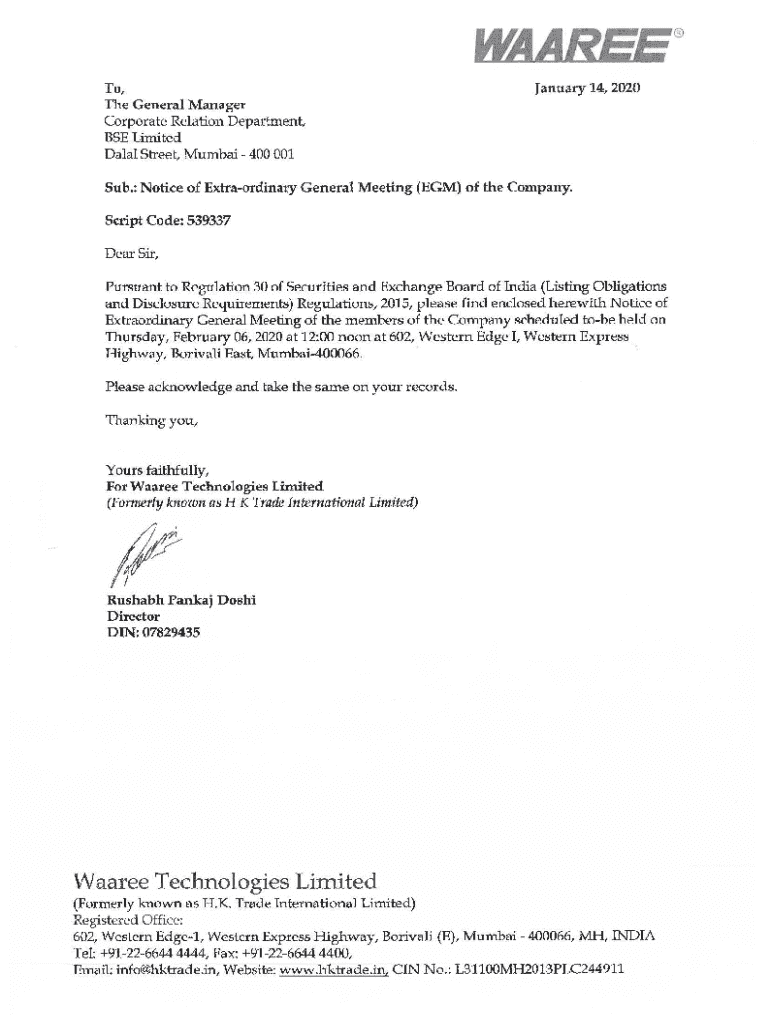 WAAREE®

To,
The General Manager
Corporate Relation Department,
BSE Limited
Dalal Street, Mumbai - 400 001

January 14, 2020

Sub.: Notice of Extra-ordinary General Meeting (EGM) of the Company.

Script Code: 539337

Dear Sir,

Pursuant to Regulation 30 of Securities and Exchange Board of India (Listing Obligations and Disclosure Requirements) Regulations, 2015, please find enclosed herewith Notice of Extraordinary General Meeting of the members of the Company scheduled to-be held on Thursday, February 06, 2020 at 12:00 noon at 602, Western Edge I, Western Express Highway, Borivali East, Mumbai-400066.

Please acknowledge and take the same on your records.

Thanking you,

Yours faithfully,
For Waaree Technologies Limited
(Formerly known as H K Trade International Limited)

Rushabh Pankaj Doshi
Director
DIN: 07829435

Waaree Technologies Limited
(Formerly known as H.K. Trade International Limited)
Registered Office:
602, Western Edge-1, Western Express Highway, Borivali (E), Mumbai - 400066, MH, INDIA
Tel: +91-22-6644 4444, Fax: +91-22-6644 4400,
Email: info@hktrade.in, Website: www.hktrade.in, CIN No.: L31100MH2013PLC244911